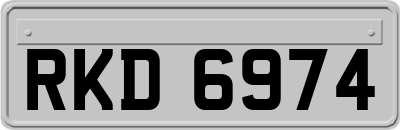 RKD 6974